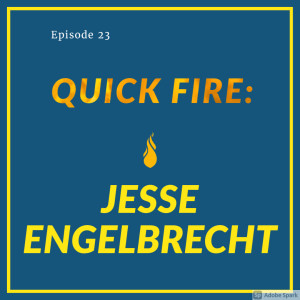 Episode 23

QUICK FIRE:

JESSE ENGELBRECHT

Adobe Spark